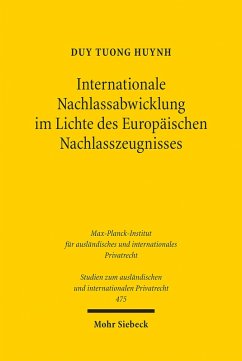 DUY TUONG HUYNH

Internationale Nachlassabwicklung im Lichte des Europäischen Nachlasszeugnisses

Max-Planck-Institut für ausländisches und internationales Privatrecht

Studien zum ausländischen und internationalen Privatrecht 475

Mohr Siebeck